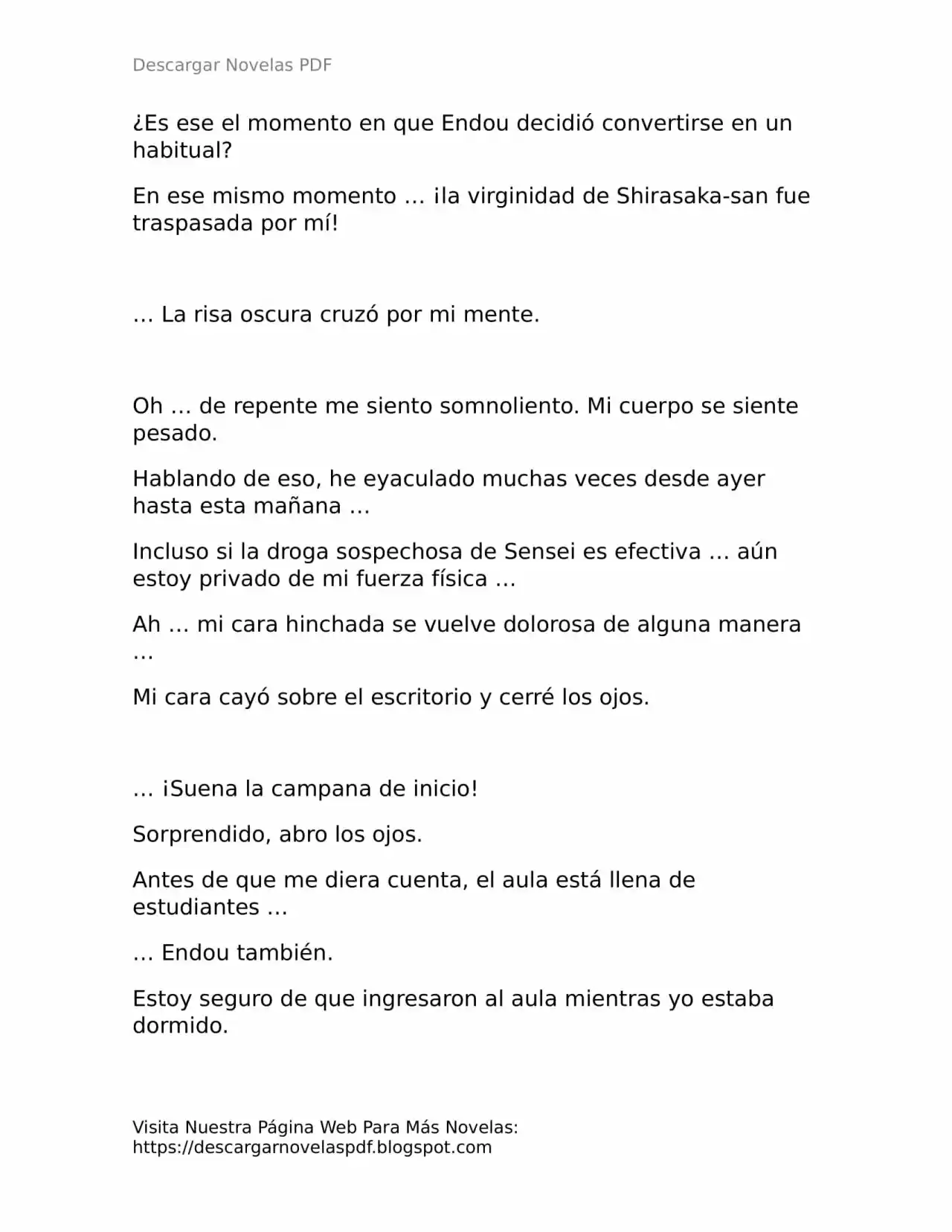 Descargar Novelas PDF

¿Es ese el momento en que Endou decidió convertirse en un habitual?

En ese mismo momento … ¡la virginidad de Shirasaka-san fue traspasada por mí!

… La risa oscura cruzó por mi mente.

Oh … de repente me siento somnoliento. Mi cuerpo se siente pesado.

Hablando de eso, he eyaculado muchas veces desde ayer hasta esta mañana …

Incluso si la droga sospechosa de Sensei es efectiva … aún estoy privado de mi fuerza física …

Ah … mi cara hinchada se vuelve dolorosa de alguna manera …

Mi cara cayó sobre el escritorio y cerré los ojos.

… ¡Suena la campana de inicio!

Sorprendido, abro los ojos.

Antes de que me diera cuenta, el aula está llena de estudiantes …

… Endou también.

Estoy seguro de que ingresaron al aula mientras yo estaba dormido.

Visita Nuestra Página Web Para Más Novelas: https://descargarnovelaspdf.blogspot.com